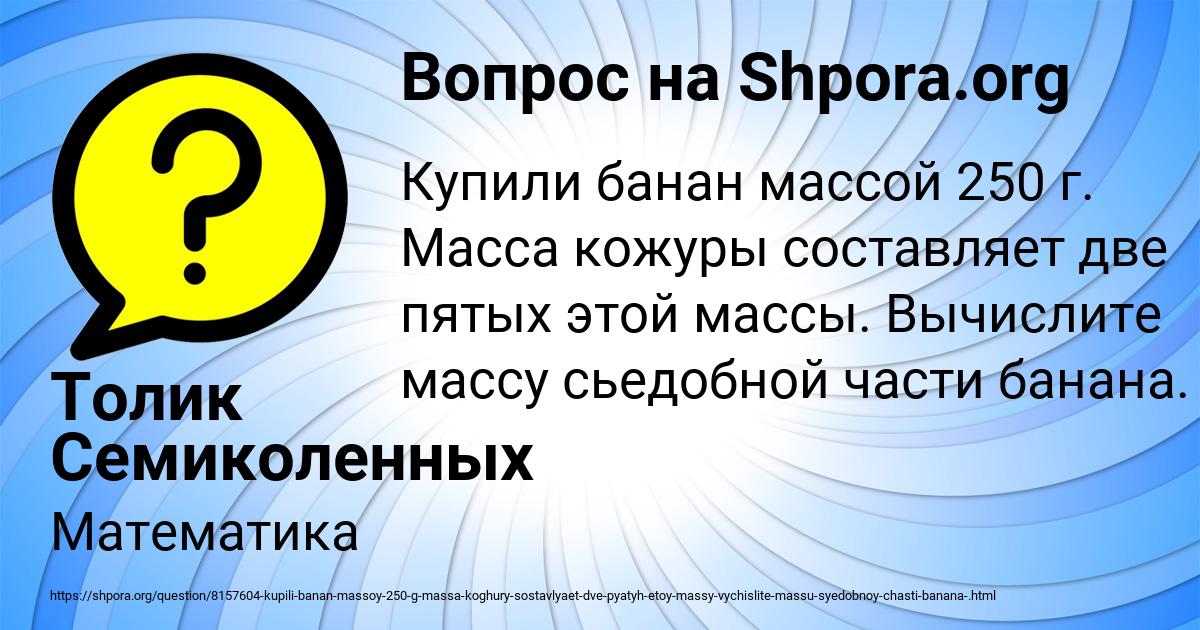 Вопрос на Shpora.org

Купили банан массой 250 г. Масса кожуры составляет две пятых этой массы. Вычислите массу сьедобной части банана.

Толик Семиколенных

Математика

https://shpora.org/question/8157604-kupili-banan-massoy-250-g-massa-koghury-sostavlyaet-dve-pyatyh-etoy-massy-vychislite-massu-syedobnoy-chasti-banana-.html